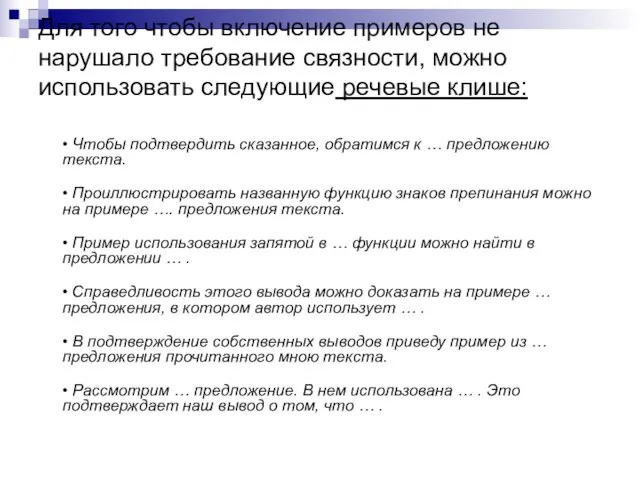 Для того чтобы включение примеров не нарушало требование связности, можно использовать следующие речевые клише:

• Чтобы подтвердить сказанное, обратимся к … предложению текста.

• Проиллюстрировать названную функцию знаков препинания можно на примере …. предложения текста.

• Пример использования запятой в … функции можно найти в предложении … .

• Справедливость этого вывода можно доказать на примере … предложения, в котором автор использует … .

• В подтверждение собственных выводов приведу пример из … предложения прочитанного мною текста.

• Рассмотрим … предложение. В нем использована … . Это подтверждает наш вывод о том, что … .